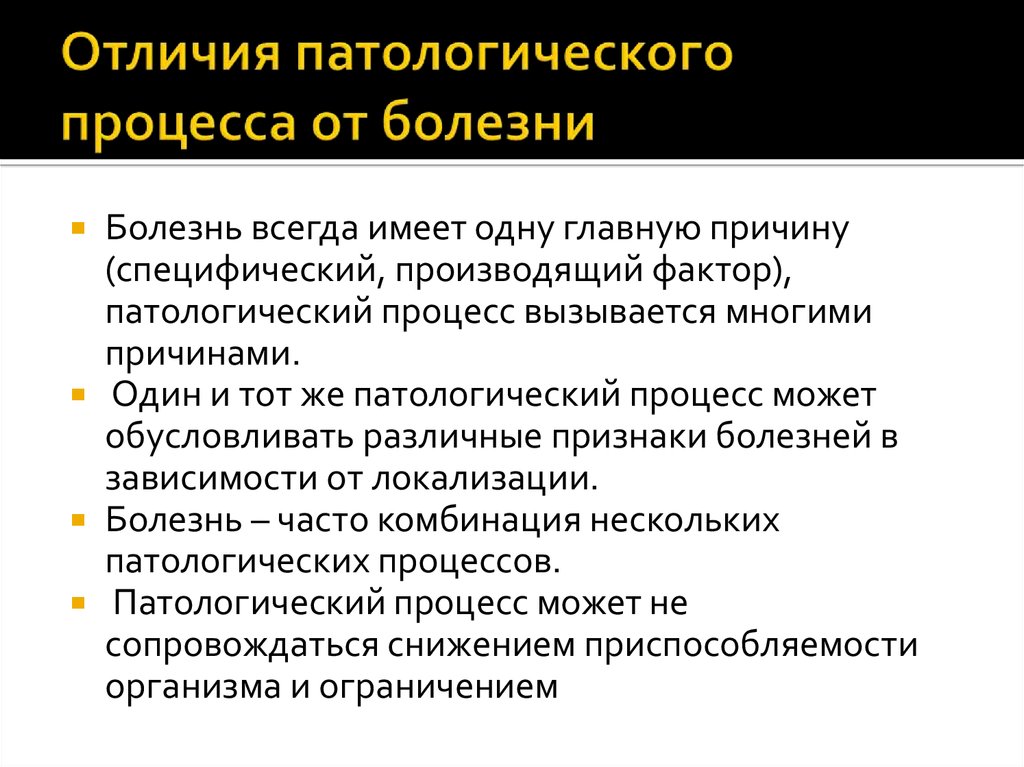 Отличия патологического процесса от болезни

Болезнь всегда имеет одну главную причину (специфический, производящий фактор), патологический процесс вызывается многими причинами.

Один и тот же патологический процесс может обусловливать различные признаки болезней в зависимости от локализации.

Болезнь – часто комбинация нескольких патологических процессов.

Патологический процесс может не сопровождаться снижением приспособляемости организма и ограничением